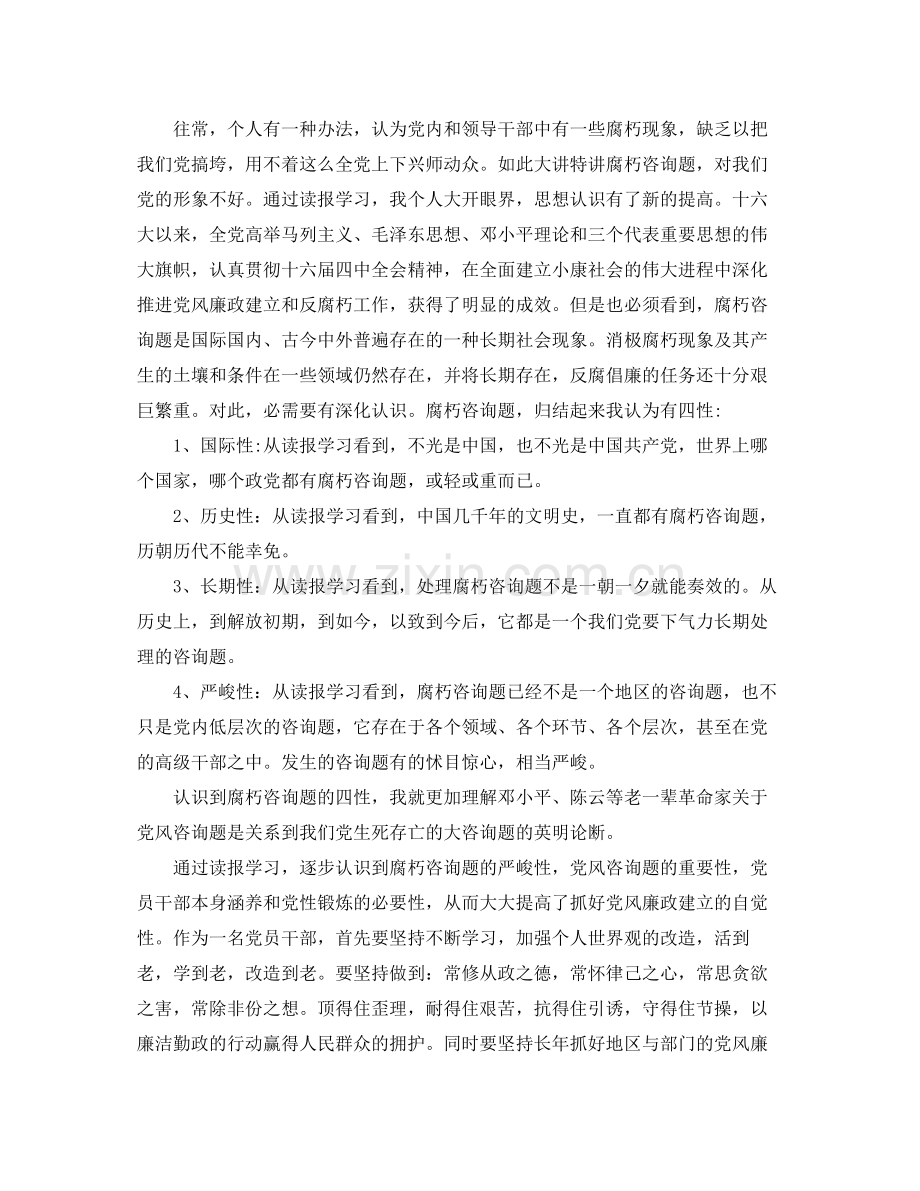 往常，个人有一种办法，认为党内和领导干部中有一些腐朽现象，缺乏以把我们党搞垮，用不着这么全党上下兴师动众。如此大讲特讲腐朽咨询题，对我们党的形象不好。通过读报学习，我个人大开眼界，思想认识有了新的提高。十六大以来，全党高举马列主义、毛泽东思想、邓小平理论和三个代表重要思想的伟大旗帜，认真贯彻十六届四中全会精神，在全面建立小康社会的伟大进程中深化推进党风廉政建立和反腐朽工作，获得了明显的成效。但是也必须看到，腐朽咨询题是国际国内、古今中外普遍存在的一种长期社会现象。消极腐朽现象及其产生的土壤和条件在一些领域仍然存在，并将长期存在，反腐倡廉的任务还十分艰巨繁重。对此，必需要有深化认识。腐朽咨询题，归结起来我认为有四性:

1、国际性:从读报学习看到，不光是中国，也不光是中国共产党，世界上哪个国家，哪个政党都有腐朽咨询题，或轻或重而已。

2、历史性：从读报学习看到，中国几千年的文明史，一直都有腐朽咨询题，历朝历代不能幸免。

3、长期性：从读报学习看到，处理腐朽咨询题不是一朝一夕就能奏效的。从历史上，到解放初期，到如今，以致到今后，它都是一个我们党要下气力长期处理的咨询题。

4、严峻性：从读报学习看到，腐朽咨询题已经不是一个地区的咨询题，也不只是党内低层次的咨询题，它存在于各个领域、各个环节、各个层次，甚至在党的高级干部之中。发生的咨询题有的怵目惊心，相当严峻。

认识到腐朽咨询题的四性，我就更加理解邓小平、陈云等老一辈革命家关于党风咨询题是关系到我们党生死存亡的大咨询题的英明论断。

通过读报学习，逐步认识到腐朽咨询题的严峻性，党风咨询题的重要性，党员干部本身涵养和党性锻炼的必要性，从而大大提高了抓好党风廉政建立的自觉性。作为一名党员干部，首先要坚持不断学习，加强个人世界观的改造，活到老，学到老，改造到老。要坚持做到：常修从政之德，常怀律己之心，常思贪欲之害，常除非份之想。顶得住歪理，耐得住艰苦，抗得住引诱，守得住节操，以廉洁勤政的行动赢得人民群众的拥护。同时要坚持长年抓好地区与部门的党风廉

www.zixin.com.cn